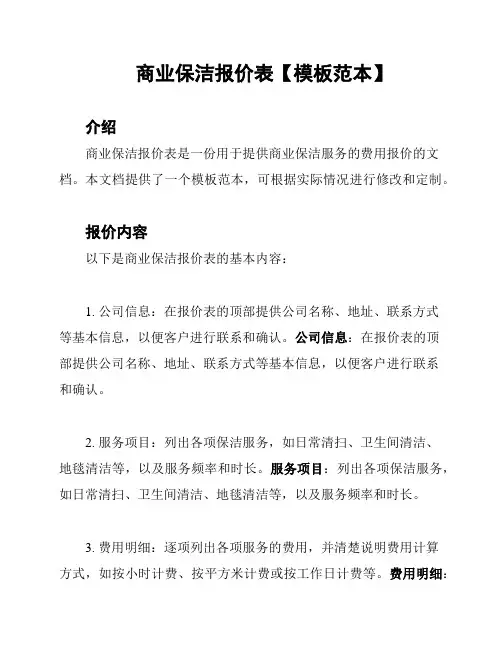 商业保洁报价表【模板范本】

介绍

商业保洁报价表是一份用于提供商业保洁服务的费用报价的文档。本文档提供了一个模板范本，可根据实际情况进行修改和定制。

报价内容

以下是商业保洁报价表的基本内容：

1. 公司信息：在报价表的顶部提供公司名称、地址、联系方式等基本信息，以便客户进行联系和确认。公司信息：在报价表的顶部提供公司名称、地址、联系方式等基本信息，以便客户进行联系和确认。

2. 服务项目：列出各项保洁服务，如日常清扫、卫生间清洁、地毯清洁等，以及服务频率和时长。服务项目：列出各项保洁服务，如日常清扫、卫生间清洁、地毯清洁等，以及服务频率和时长。

3. 费用明细：逐项列出各项服务的费用，并清楚说明费用计算方式，如按小时计费、按平方米计费或按工作日计费等。费用明细：